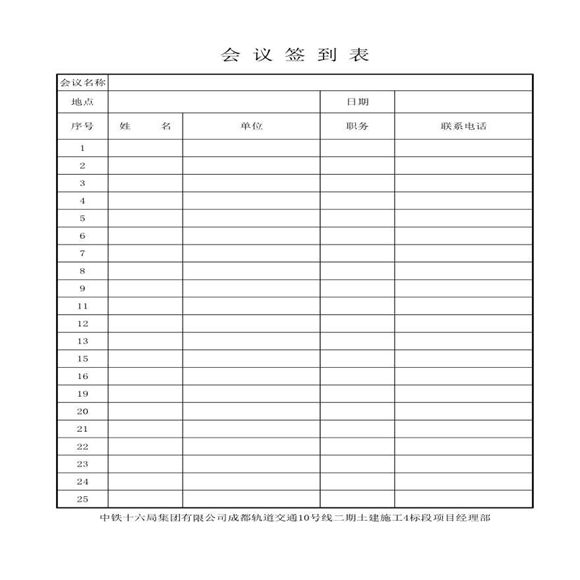 会议签到表

| 会议名称 | | | | |
|---|---|---|---|---|
| 地点 | | | 日期 | |
| 序号 | 姓　　名 | 单位 | 职务 | 联系电话 |
| 1 | | | | |
| 2 | | | | |
| 3 | | | | |
| 4 | | | | |
| 5 | | | | |
| 6 | | | | |
| 7 | | | | |
| 8 | | | | |
| 9 | | | | |
| 11 | | | | |
| 12 | | | | |
| 13 | | | | |
| 15 | | | | |
| 16 | | | | |
| 19 | | | | |
| 20 | | | | |
| 21 | | | | |
| 22 | | | | |
| 23 | | | | |
| 24 | | | | |
| 25 | | | | |

中铁十六局集团有限公司成都轨道交通10号线二期土建施工4标段项目经理部